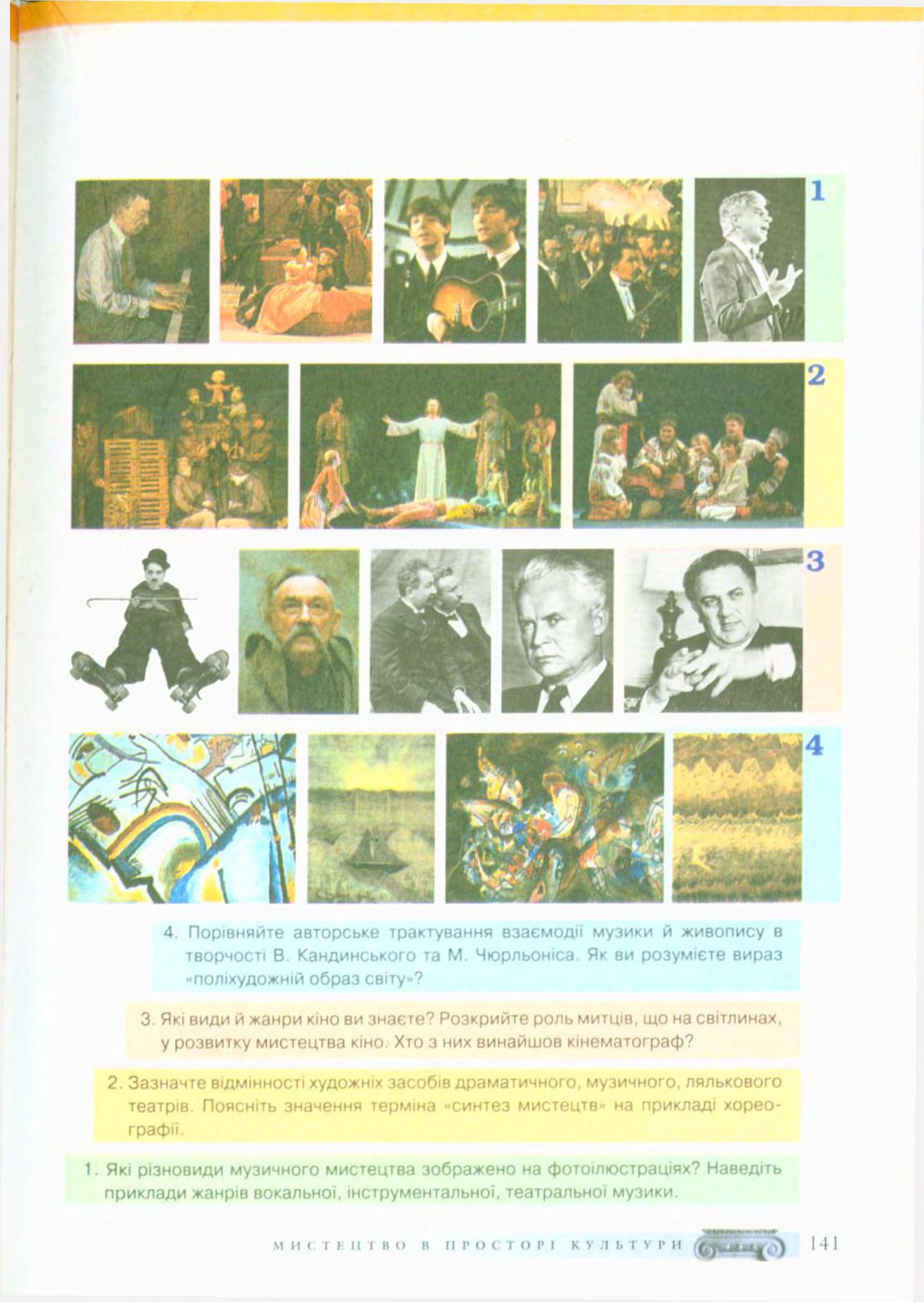 1

2

3

4

4. Порівняйте авторське трактування взаємодії музики й живопису в творчості В. Кандинського та М. Чюрльоніса. Як ви розумієте вираз «поліхудожній образ світу»?

3. Які види й жанри кіно ви знаєте? Розкрийте роль митців, що на світлинах, у розвитку мистецтва кіно. Хто з них винайшов кінематограф?

2. Зазначте відмінності художніх засобів драматичного, музичного, лялькового театрів. Поясніть значення терміна «синтез мистецтв» на прикладі хореографії.

1. Які різновиди музичного мистецтва зображено на фотоілюстраціях? Наведіть приклади жанрів вокальної, інструментальної, театральної музики.

МИСТЕЦТВО В ПРОСТОРІ КУЛЬТУРИ 141